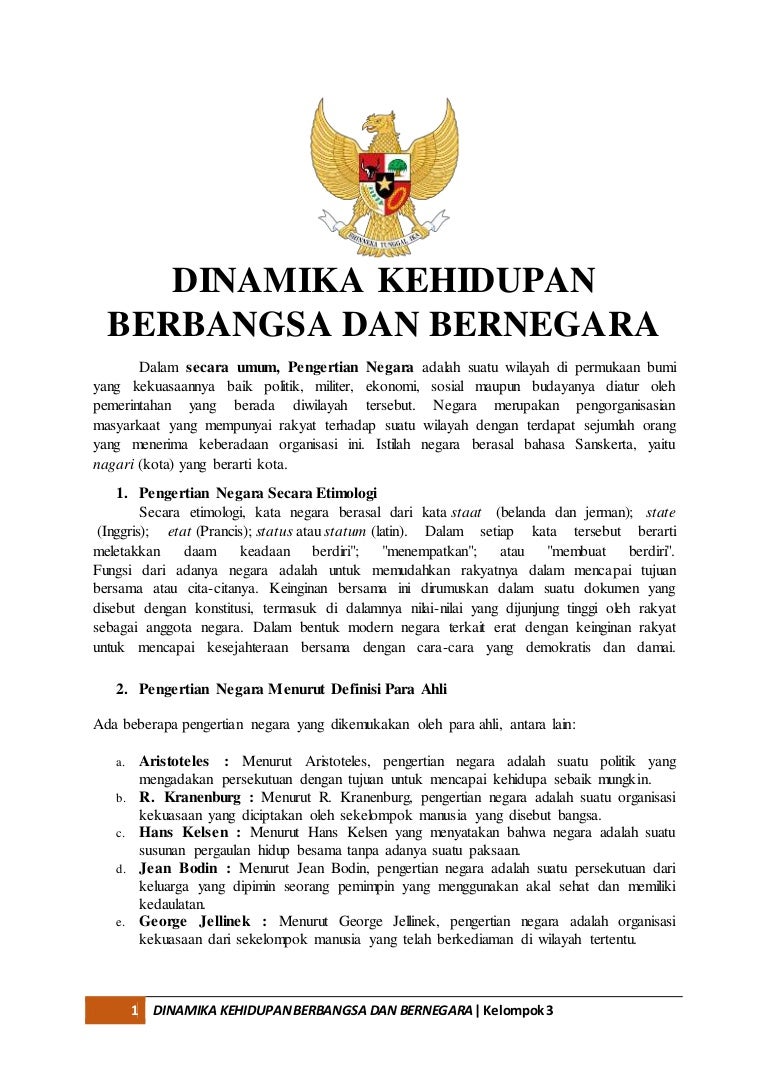 BHINNEKA TUNGGAL IKA

DINAMIKA KEHIDUPAN BERBANGSA DAN BERNEGARA

Dalam secara umum, Pengertian Negara adalah suatu wilayah di permukaan bumi yang kekuasaannya baik politik, militer, ekonomi, sosial maupun budayanya diatur oleh pemerintahan yang berada diwilayah tersebut. Negara merupakan pengorganisasian masyarkaat yang mempunyai rakyat terhadap suatu wilayah dengan terdapat sejumlah orang yang menerima keberadaan organisasi ini. Istilah negara berasal bahasa Sanskerta, yaitu nagari (kota) yang berarti kota.

1. Pengertian Negara Secara Etimologi

Secara etimologi, kata negara berasal dari kata staat (belanda dan jerman); state (Inggris); etat (Prancis); status atau statum (latin). Dalam setiap kata tersebut berarti meletakkan daam keadaan berdiri"; "menempatkan"; atau "membuat berdiri". Fungsi dari adanya negara adalah untuk memudahkan rakyatnya dalam mencapai tujuan bersama atau cita-citanya. Keinginan bersama ini dirumuskan dalam suatu dokumen yang disebut dengan konstitusi, termasuk di dalamnya nilai-nilai yang dijunjung tinggi oleh rakyat sebagai anggota negara. Dalam bentuk modern negara terkait erat dengan keinginan rakyat untuk mencapai kesejahteraan bersama dengan cara-cara yang demokratis dan damai.

2. Pengertian Negara Menurut Definisi Para Ahli

Ada beberapa pengertian negara yang dikemukakan oleh para ahli, antara lain:

a. Aristoteles : Menurut Aristoteles, pengertian negara adalah suatu politik yang mengadakan persekutuan dengan tujuan untuk mencapai kehidupa sebaik mungkin.
b. R. Kranenburg : Menurut R. Kranenburg, pengertian negara adalah suatu organisasi kekuasaan yang diciptakan oleh sekelompok manusia yang disebut bangsa.
c. Hans Kelsen : Menurut Hans Kelsen yang menyatakan bahwa negara adalah suatu susunan pergaulan hidup besama tanpa adanya suatu paksaan.
d. Jean Bodin : Menurut Jean Bodin, pengertian negara adalah suatu persekutuan dari keluarga yang dipimin seorang pemimpin yang menggunakan akal sehat dan memiliki kedaulatan.
e. George Jellinek : Menurut George Jellinek, pengertian negara adalah organisasi kekuasaan dari sekelompok manusia yang telah berkediaman di wilayah tertentu.

1 DINAMIKA KEHIDUPAN BERBANGSA DAN BERNEGARA | Kelompok 3